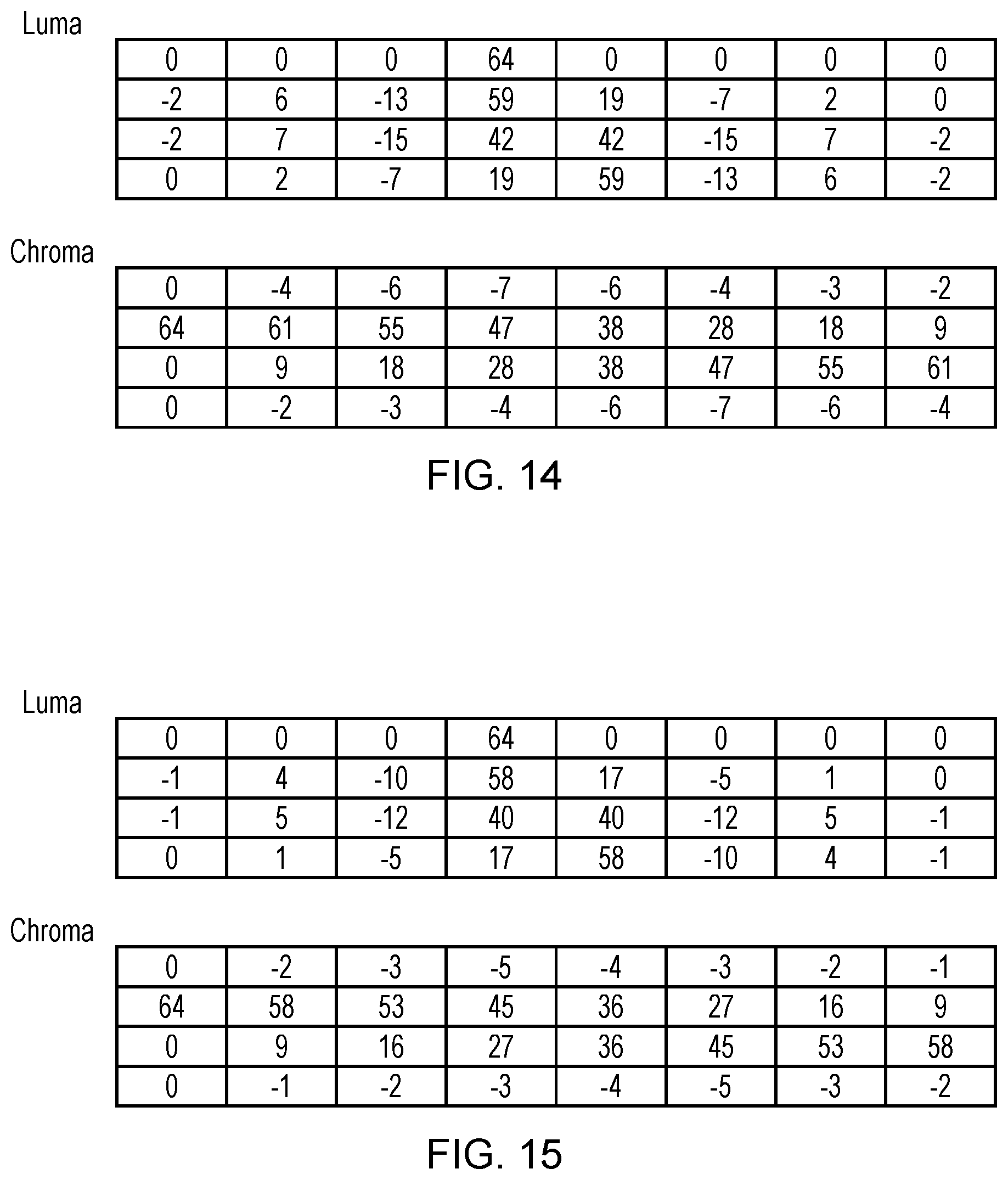 Luma

| 0 | 0 | 0 | 64 | 0 | 0 | 0 | 0 |
|---|---|---|---|---|---|---|---|
| -2 | 6 | -13 | 59 | 19 | -7 | 2 | 0 |
| -2 | 7 | -15 | 42 | 42 | -15 | 7 | -2 |
| 0 | 2 | -7 | 19 | 59 | -13 | 6 | -2 |

Chroma

| 0 | -4 | -6 | -7 | -6 | -4 | -3 | -2 |
|---|---|---|---|---|---|---|---|
| 64 | 61 | 55 | 47 | 38 | 28 | 18 | 9 |
| 0 | 9 | 18 | 28 | 38 | 47 | 55 | 61 |
| 0 | -2 | -3 | -4 | -6 | -7 | -6 | -4 |

FIG. 14

Luma

| 0 | 0 | 0 | 64 | 0 | 0 | 0 | 0 |
|---|---|---|---|---|---|---|---|
| -1 | 4 | -10 | 58 | 17 | -5 | 1 | 0 |
| -1 | 5 | -12 | 40 | 40 | -12 | 5 | -1 |
| 0 | 1 | -5 | 17 | 58 | -10 | 4 | -1 |

Chroma

| 0 | -2 | -3 | -5 | -4 | -3 | -2 | -1 |
|---|---|---|---|---|---|---|---|
| 64 | 58 | 53 | 45 | 36 | 27 | 16 | 9 |
| 0 | 9 | 16 | 27 | 36 | 45 | 53 | 58 |
| 0 | -1 | -2 | -3 | -4 | -5 | -3 | -2 |

FIG. 15